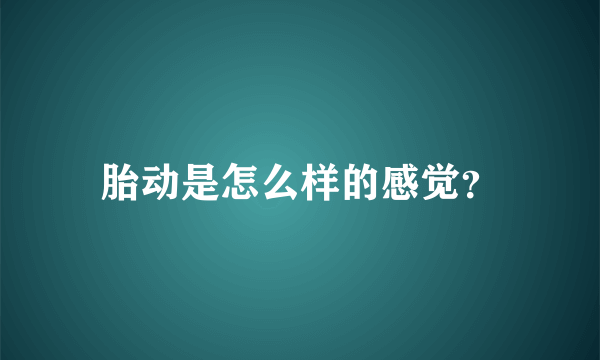 胎动是怎么样的感觉?